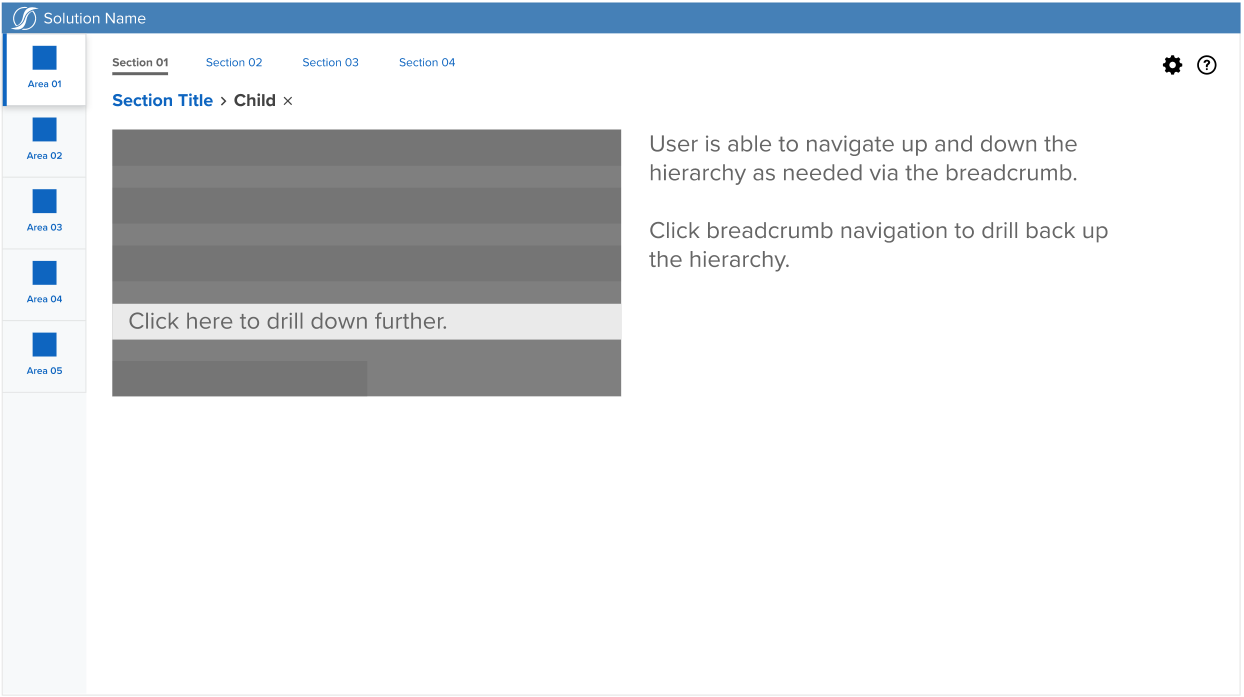 Solution Name

Area 01

Area 02

Area 03

Area 04

Area 05

Section 01 Section 02 Section 03 Section 04

Section Title > Child ×

Click here to drill down further.

User is able to navigate up and down the hierarchy as needed via the breadcrumb.

Click breadcrumb navigation to drill back up the hierarchy.